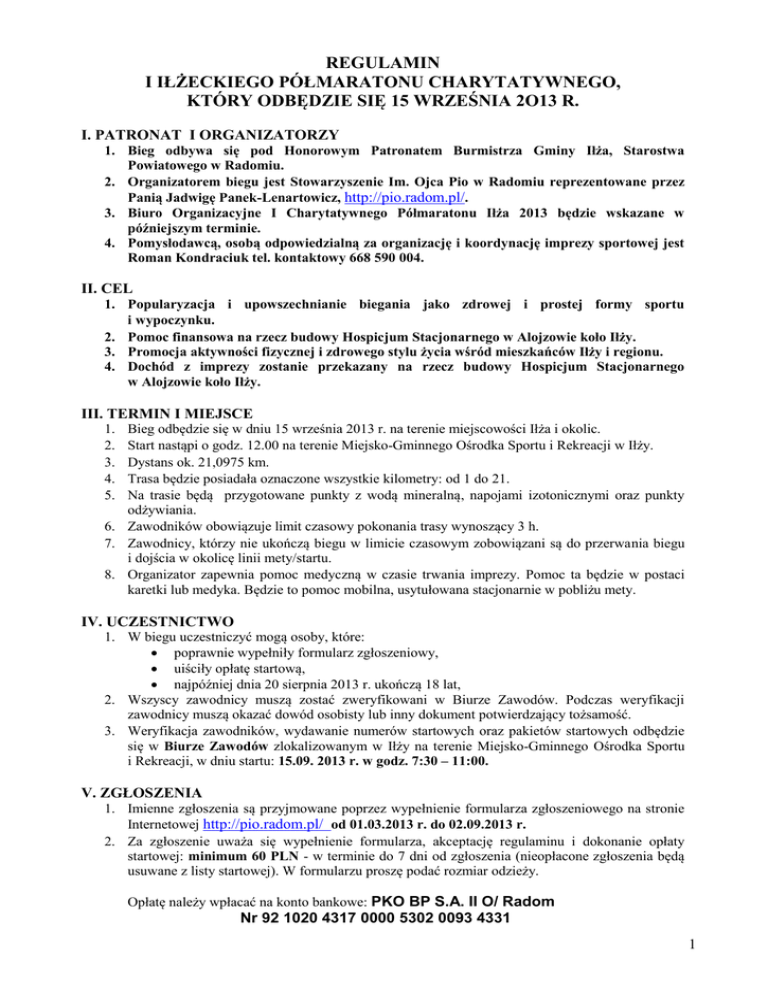 REGULAMIN
I IŁŻECKIEGO PÓŁMARATONU CHARYTATYWNEGO,
KTÓRY ODBĘDZIE SIĘ 15 WRZEŚNIA 2O13 R.

I. PATRONAT I ORGANIZATORZY
1. Bieg odbywa się pod Honorowym Patronatem Burmistrza Gminy Iłża, Starostwa Powiatowego w Radomiu.
2. Organizatorem biegu jest Stowarzyszenie Im. Ojca Pio w Radomiu reprezentowane przez Panią Jadwigę Panek-Lenartowicz, http://pio.radom.pl/.
3. Biuro Organizacyjne I Charytatywnego Półmaratonu Iłża 2013 będzie wskazane w późniejszym terminie.
4. Pomysłodawcą, osobą odpowiedzialną za organizację i koordynację imprezy sportowej jest Roman Kondraciuk tel. kontaktowy 668 590 004.

II. CEL
1. Popularyzacja i upowszechnianie biegania jako zdrowej i prostej formy sportu i wypoczynku.
2. Pomoc finansowa na rzecz budowy Hospicjum Stacjonarnego w Alojzowie koło Iłży.
3. Promocja aktywności fizycznej i zdrowego stylu życia wśród mieszkańców Iłży i regionu.
4. Dochód z imprezy zostanie przekazany na rzecz budowy Hospicjum Stacjonarnego w Alojzowie koło Iłży.

III. TERMIN I MIEJSCE
1. Bieg odbędzie się w dniu 15 września 2013 r. na terenie miejscowości Iłża i okolic.
2. Start nastąpi o godz. 12.00 na terenie Miejsko-Gminnego Ośrodka Sportu i Rekreacji w Iłży.
3. Dystans ok. 21,0975 km.
4. Trasa będzie posiadała oznaczone wszystkie kilometry: od 1 do 21.
5. Na trasie będą przygotowane punkty z wodą mineralną, napojami izotonicznymi oraz punkty odżywiania.
6. Zawodników obowiązuje limit czasowy pokonania trasy wynoszący 3 h.
7. Zawodnicy, którzy nie ukończą biegu w limicie czasowym zobowiązani są do przerwania biegu i dojścia w okolicę linii mety/startu.
8. Organizator zapewnia pomoc medyczną w czasie trwania imprezy. Pomoc ta będzie w postaci karetki lub medyka. Będzie to pomoc mobilna, usytułowana stacjonarnie w pobliżu mety.

IV. UCZESTNICTWO
1. W biegu uczestniczyć mogą osoby, które:
• poprawnie wypełniły formularz zgłoszeniowy,
• uiściły opłatę startową,
• najpóźniej dnia 20 sierpnia 2013 r. ukończą 18 lat,
2. Wszyscy zawodnicy muszą zostać zweryfikowani w Biurze Zawodów. Podczas weryfikacji zawodnicy muszą okazać dowód osobisty lub inny dokument potwierdzający tożsamość.
3. Weryfikacja zawodników, wydawanie numerów startowych oraz pakietów startowych odbędzie się w Biurze Zawodów zlokalizowanym w Iłży na terenie Miejsko-Gminnego Ośrodka Sportu i Rekreacji, w dniu startu: 15.09. 2013 r. w godz. 7:30 – 11:00.

V. ZGŁOSZENIA
1. Imienne zgłoszenia są przyjmowane poprzez wypełnienie formularza zgłoszeniowego na stronie Internetowej http://pio.radom.pl/ od 01.03.2013 r. do 02.09.2013 r.
2. Za zgłoszenie uważa się wypełnienie formularza, akceptację regulaminu i dokonanie opłaty startowej: minimum 60 PLN - w terminie do 7 dni od zgłoszenia (nieopłacone zgłoszenia będą usuwane z listy startowej). W formularzu proszę podać rozmiar odzieży.

Opłatę należy wpłacać na konto bankowe: PKO BP S.A. II O/ Radom
Nr 92 1020 4317 0000 5302 0093 4331

1